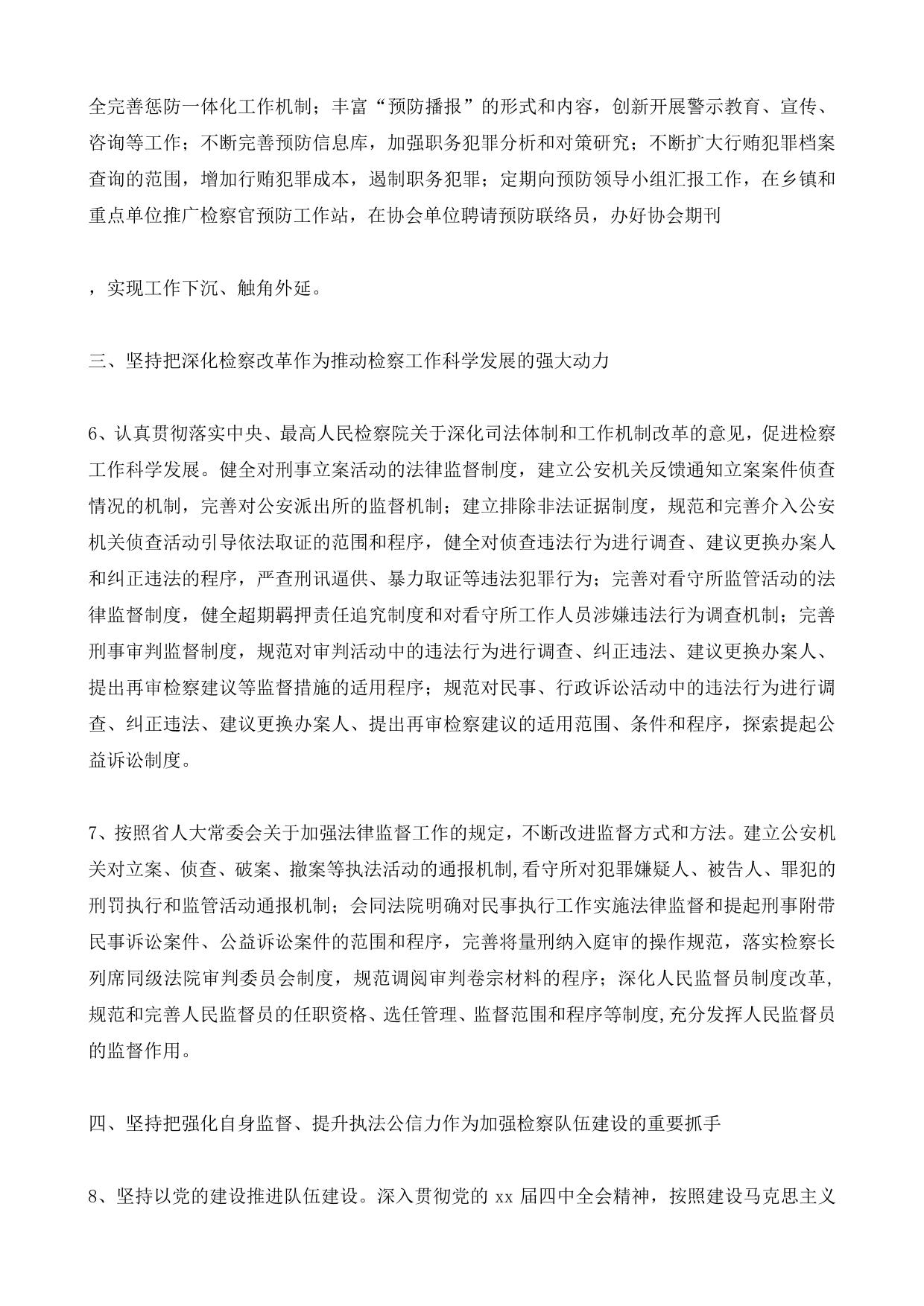 全完善惩防一体化工作机制；丰富“预防播报”的形式和内容，创新开展警示教育、宣传、咨询等工作；不断完善预防信息库，加强职务犯罪分析和对策研究；不断扩大行贿犯罪档案查询的范围，增加行贿犯罪成本，遏制职务犯罪；定期向预防领导小组汇报工作，在乡镇和重点单位推广检察官预防工作站，在协会单位聘请预防联络员，办好协会期刊

，实现工作下沉、触角外延。

三、坚持把深化检察改革作为推动检察工作科学发展的强大动力

6、认真贯彻落实中央、最高人民检察院关于深化司法体制和工作机制改革的意见，促进检察工作科学发展。健全对刑事立案活动的法律监督制度，建立公安机关反馈通知立案案件侦查情况的机制，完善对公安派出所的监督机制；建立排除非法证据制度，规范和完善介入公安机关侦查活动引导依法取证的范围和程序，健全对侦查违法行为进行调查、建议更换办案人和纠正违法的程序，严查刑讯逼供、暴力取证等违法犯罪行为；完善对看守所监管活动的法律监督制度，健全超期羁押责任追究制度和对看守所工作人员涉嫌违法行为调查机制；完善刑事审判监督制度，规范对审判活动中的违法行为进行调查、纠正违法、建议更换办案人、提出再审检察建议等监督措施的适用程序；规范对民事、行政诉讼活动中的违法行为进行调查、纠正违法、建议更换办案人、提出再审检察建议的适用范围、条件和程序，探索提起公益诉讼制度。

7、按照省人大常委会关于加强法律监督工作的规定，不断改进监督方式和方法。建立公安机关对立案、侦查、破案、撤案等执法活动的通报机制,看守所对犯罪嫌疑人、被告人、罪犯的刑罚执行和监管活动通报机制；会同法院明确对民事执行工作实施法律监督和提起刑事附带民事诉讼案件、公益诉讼案件的范围和程序，完善将量刑纳入庭审的操作规范，落实检察长列席同级法院审判委员会制度，规范调阅审判卷宗材料的程序；深化人民监督员制度改革,规范和完善人民监督员的任职资格、选任管理、监督范围和程序等制度,充分发挥人民监督员的监督作用。

四、坚持把强化自身监督、提升执法公信力作为加强检察队伍建设的重要抓手

8、坚持以党的建设推进队伍建设。深入贯彻党的 xx 届四中全会精神，按照建设马克思主义